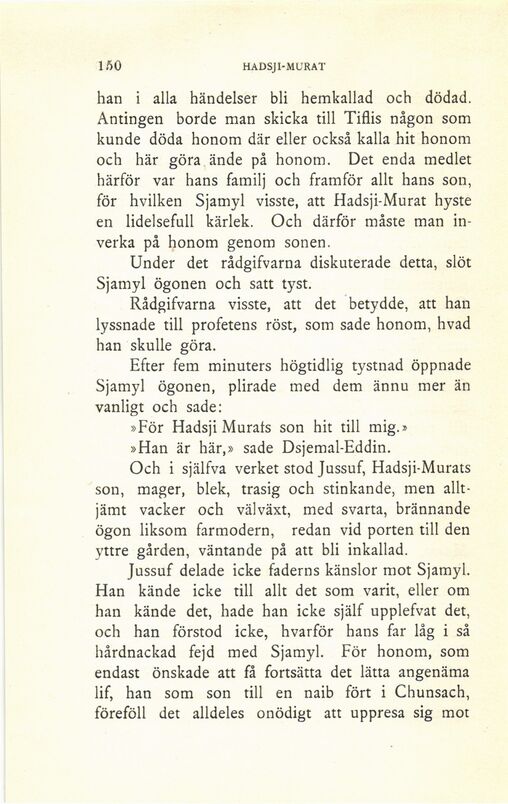 150 HADSJI-MURAT

han i alla händelser bli hemkallad och dödad. Antingen borde man skicka till Tiflis någon som kunde döda honom där eller också kalla hit honom och här göra ände på honom. Det enda medlet härför var hans familj och framför allt hans son, för hvilken Sjamyl visste, att Hadsji-Murat hyste en lidelsefull kärlek. Och därför måste man inverka på honom genom sonen.

Under det rådgifvarna diskuterade detta, slöt Sjamyl ögonen och satt tyst.

Rådgifvarna visste, att det betydde, att han lyssnade till profetens röst, som sade honom, hvad han skulle göra.

Efter fem minuters högtidlig tystnad öppnade Sjamyl ögonen, plirade med dem ännu mer än vanligt och sade:

»För Hadsji Murats son hit till mig.»

»Han är här,» sade Dsjemal-Eddin.

Och i själfva verket stod Jussuf, Hadsji-Murats son, mager, blek, trasig och stinkande, men alltjämt vacker och välväxt, med svarta, brännande ögon liksom farmodern, redan vid porten till den yttre gården, väntande på att bli inkallad.

Jussuf delade icke faderns känslor mot Sjamyl. Han kände icke till allt det som varit, eller om han kände det, hade han icke själf upplefvat det, och han förstod icke, hvarför hans far låg i så hårdnackad fejd med Sjamyl. För honom, som endast önskade att få fortsätta det lätta angenäma lif, han som son till en naib fört i Chunsach, föreföll det alldeles onödigt att uppresa sig mot